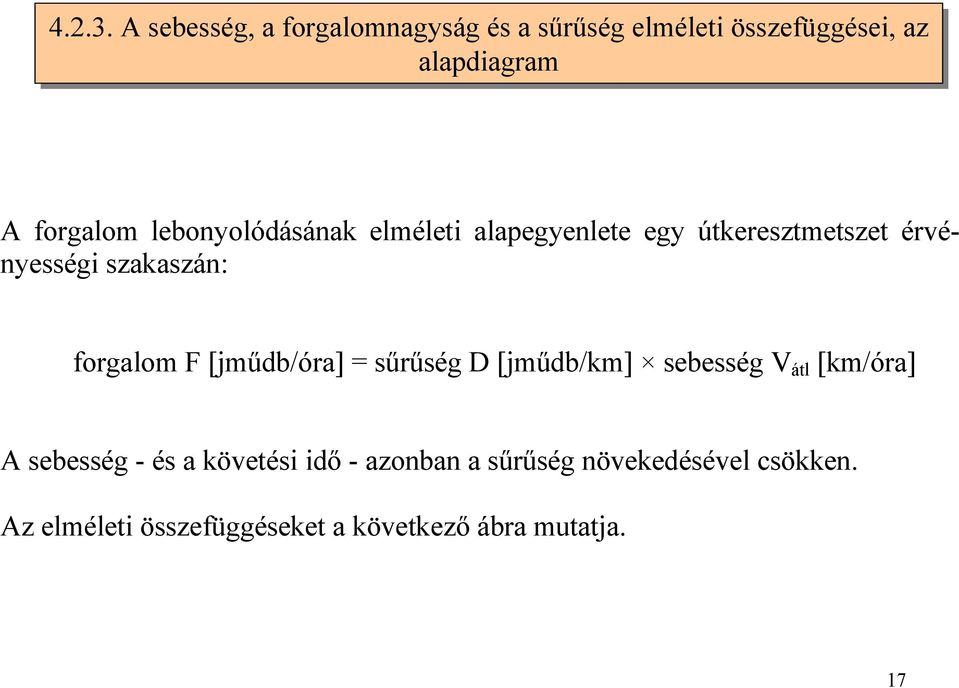 4.2.3. A sebesség, a forgalomnagyság és a sűrűség elméleti összefüggései, az alapdiagram

A forgalom lebonyolódásának elméleti alapegyenlete egy útkeresztmetszet érvényességi szakaszán:

forgalom F [jműdb/óra] = sűrűség D [jműdb/km] × sebesség $V_{átl}$ [km/óra]

A sebesség - és a követési idő - azonban a sűrűség növekedésével csökken.

Az elméleti összefüggéseket a következő ábra mutatja.

17